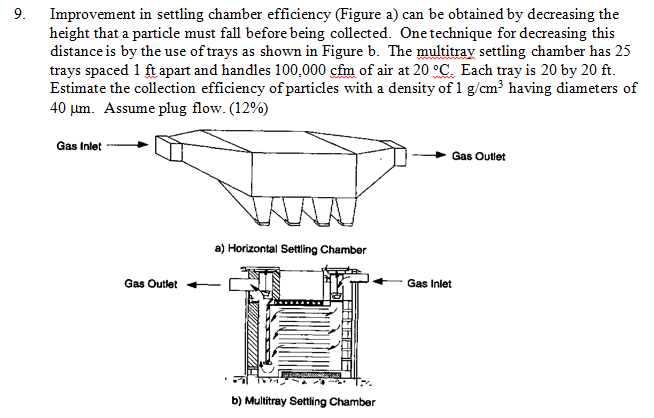 9. Improvement in settling chamber efficiency (Figure a) can be obtained by decreasing the height that a particle must fall before being collected. One technique for decreasing this distance is by the use of trays as shown in Figure b. The multitray settling chamber has 25 trays spaced 1 ft apart and handles 100,000 cfm of air at 20 °C. Each tray is 20 by 20 ft. Estimate the collection efficiency of particles with a density of 1 g/cm$^3$ having diameters of 40 μm. Assume plug flow. (12%)

Gas Inlet

Gas Outlet

a) Horizontal Settling Chamber

Gas Outlet

Gas Inlet

b) Multitray Settling Chamber